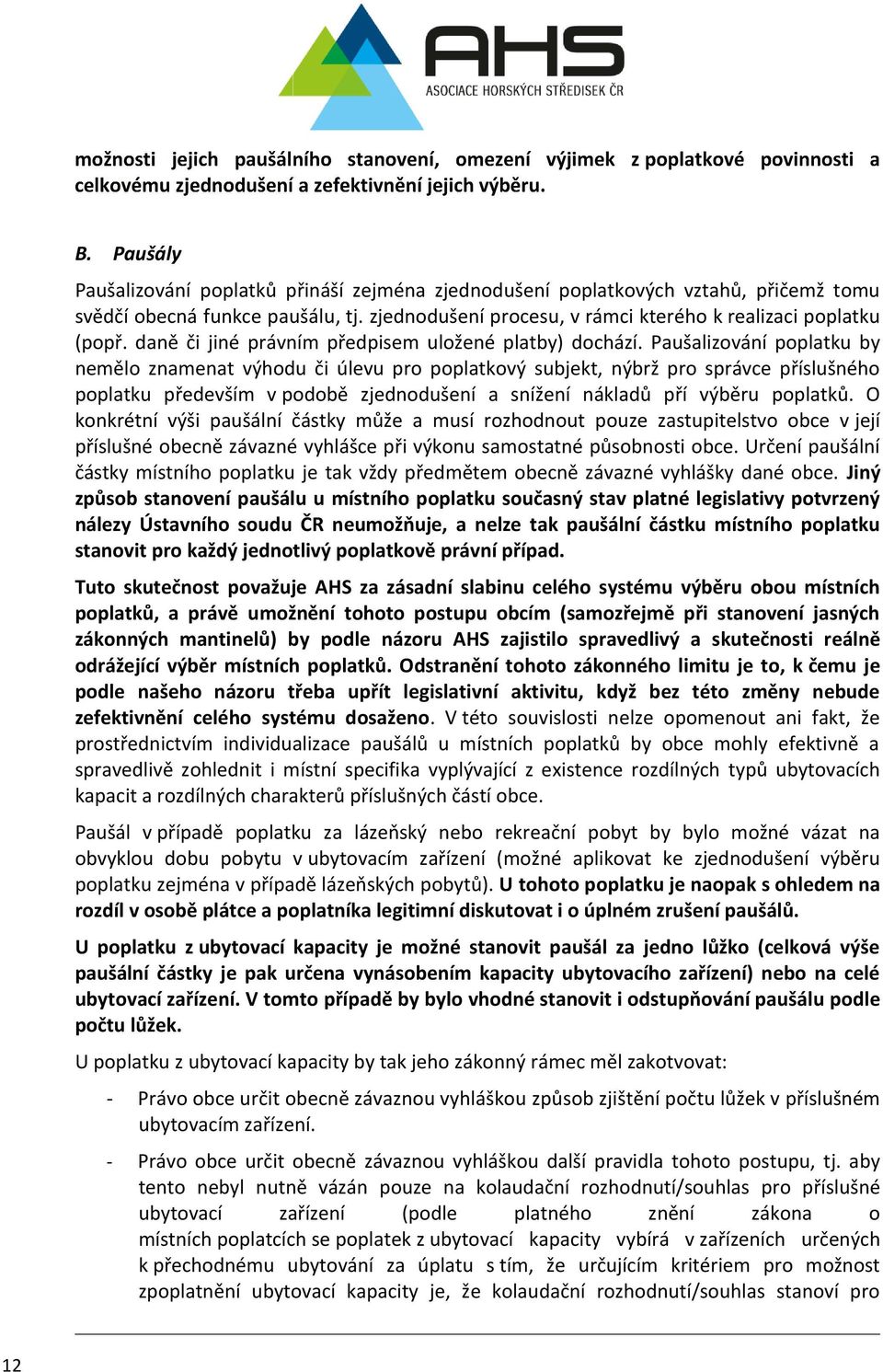 AHS
ASOCIACE HORSKÝCH STŘEDISEK ČR

možnosti jejich paušálního stanovení, omezení výjimek z poplatkové povinnosti a celkovému zjednodušení a zefektivnění jejich výběru.

B. Paušály

Paušalizování poplatků přináší zejména zjednodušení poplatkových vztahů, přičemž tomu svědčí obecná funkce paušálu, tj. zjednodušení procesu, v rámci kterého k realizaci poplatku (popř. daně či jiné právním předpisem uložené platby) dochází. Paušalizování poplatku by nemělo znamenat výhodu či úlevu pro poplatkový subjekt, nýbrž pro správce příslušného poplatku především v podobě zjednodušení a snížení nákladů pří výběru poplatků. O konkrétní výši paušální částky může a musí rozhodnout pouze zastupitelstvo obce v její příslušné obecně závazné vyhlášce při výkonu samostatné působnosti obce. Určení paušální částky místního poplatku je tak vždy předmětem obecně závazné vyhlášky dané obce. Jiný způsob stanovení paušálu u místního poplatku současný stav platné legislativy potvrzený nálezy Ústavního soudu ČR neumožňuje, a nelze tak paušální částku místního poplatku stanovit pro každý jednotlivý poplatkově právní případ.

Tuto skutečnost považuje AHS za zásadní slabinu celého systému výběru obou místních poplatků, a právě umožnění tohoto postupu obcím (samozřejmě při stanovení jasných zákonných mantinelů) by podle názoru AHS zajistilo spravedlivý a skutečnosti reálně odrážející výběr místních poplatků. Odstranění tohoto zákonného limitu je to, k čemu je podle našeho názoru třeba upřít legislativní aktivitu, když bez této změny nebude zefektivnění celého systému dosaženo. V této souvislosti nelze opomenout ani fakt, že prostřednictvím individualizace paušálů u místních poplatků by obce mohly efektivně a spravedlivě zohlednit i místní specifika vyplývající z existence rozdílných typů ubytovacích kapacit a rozdílných charakterů příslušných částí obce.

Paušál v případě poplatku za lázeňský nebo rekreační pobyt by bylo možné vázat na obvyklou dobu pobytu v ubytovacím zařízení (možné aplikovat ke zjednodušení výběru poplatku zejména v případě lázeňských pobytů). U tohoto poplatku je naopak s ohledem na rozdíl v osobě plátce a poplatníka legitimní diskutovat i o úplném zrušení paušálů.

U poplatku z ubytovací kapacity je možné stanovit paušál za jedno lůžko (celková výše paušální částky je pak určena vynásobením kapacity ubytovacího zařízení) nebo na celé ubytovací zařízení. V tomto případě by bylo vhodné stanovit i odstupňování paušálu podle počtu lůžek.

U poplatku z ubytovací kapacity by tak jeho zákonný rámec měl zakotvovat:

- Právo obce určit obecně závaznou vyhláškou způsob zjištění počtu lůžek v příslušném ubytovacím zařízení.

- Právo obce určit obecně závaznou vyhláškou další pravidla tohoto postupu, tj. aby tento nebyl nutně vázán pouze na kolaudační rozhodnutí/souhlas pro příslušné ubytovací zařízení (podle platného znění zákona o místních poplatcích se poplatek z ubytovací kapacity vybírá v zařízeních určených k přechodnému ubytování za úplatu s tím, že určujícím kritériem pro možnost zpoplatnění ubytovací kapacity je, že kolaudační rozhodnutí/souhlas stanoví pro

12